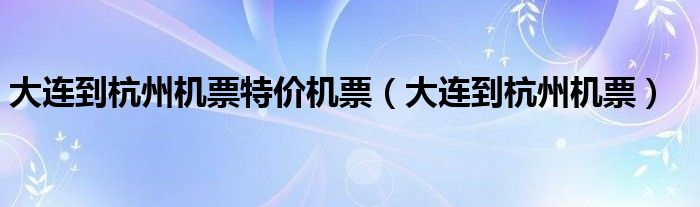 大连到杭州机票特价机票（大连到杭州机票）